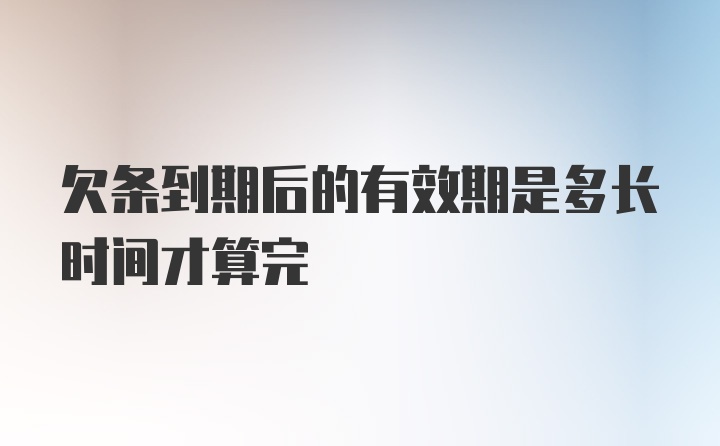 欠条到期后的有效期是多长时间才算完